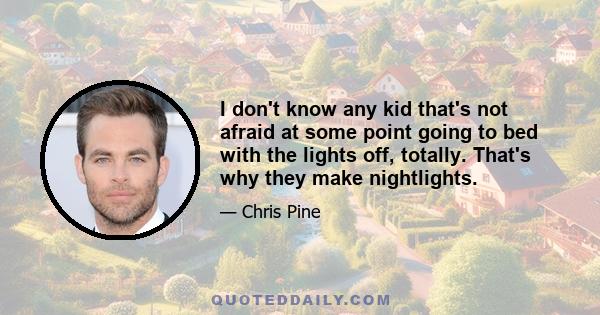 I don't know any kid that's not afraid at some point going to bed with the lights off, totally. That's why they make nightlights.

— Chris Pine

QUOTEDDAILY.COM